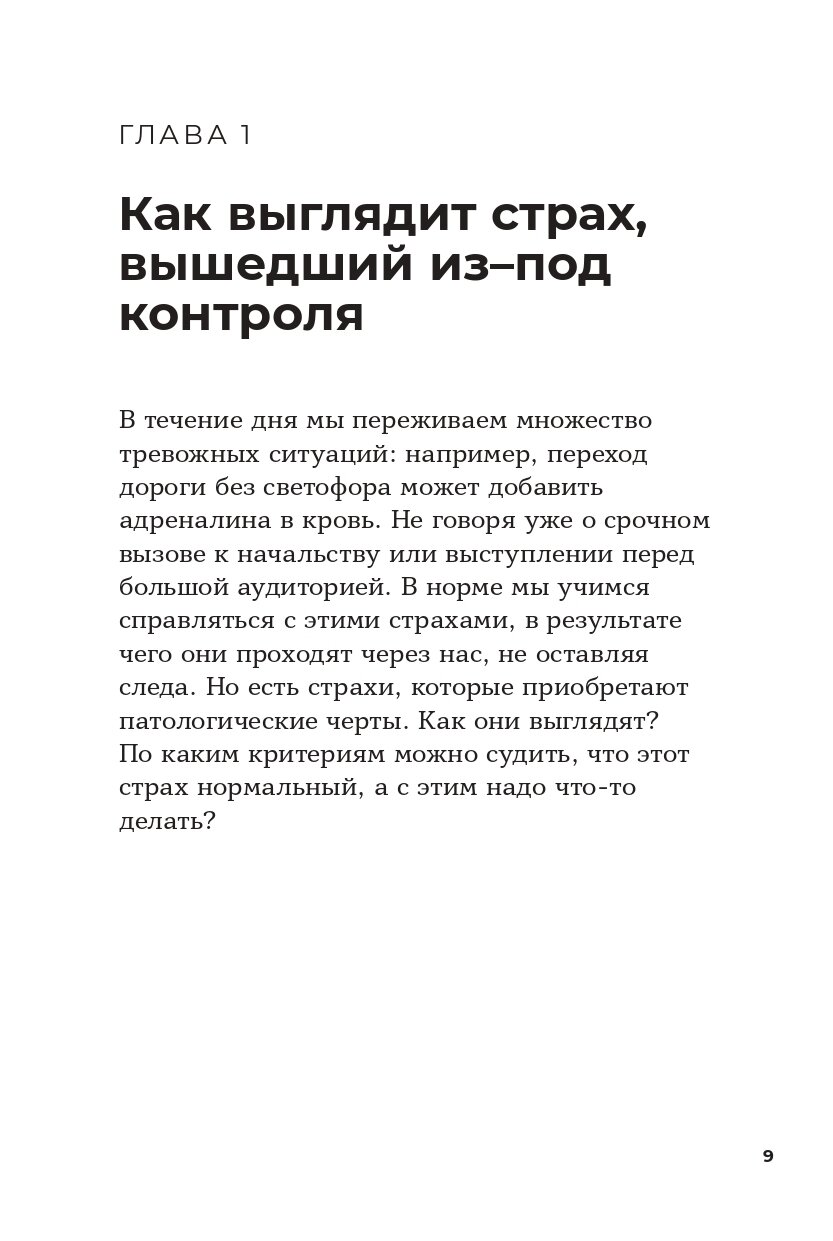 ГЛАВА 1

Как выглядит страх, вышедший из–под контроля

В течение дня мы переживаем множество тревожных ситуаций: например, переход дороги без светофора может добавить адреналина в кровь. Не говоря уже о срочном вызове к начальству или выступлении перед большой аудиторией. В норме мы учимся справляться с этими страхами, в результате чего они проходят через нас, не оставляя следа. Но есть страхи, которые приобретают патологические черты. Как они выглядят? По каким критериям можно судить, что этот страх нормальный, а с этим надо что-то делать?

9